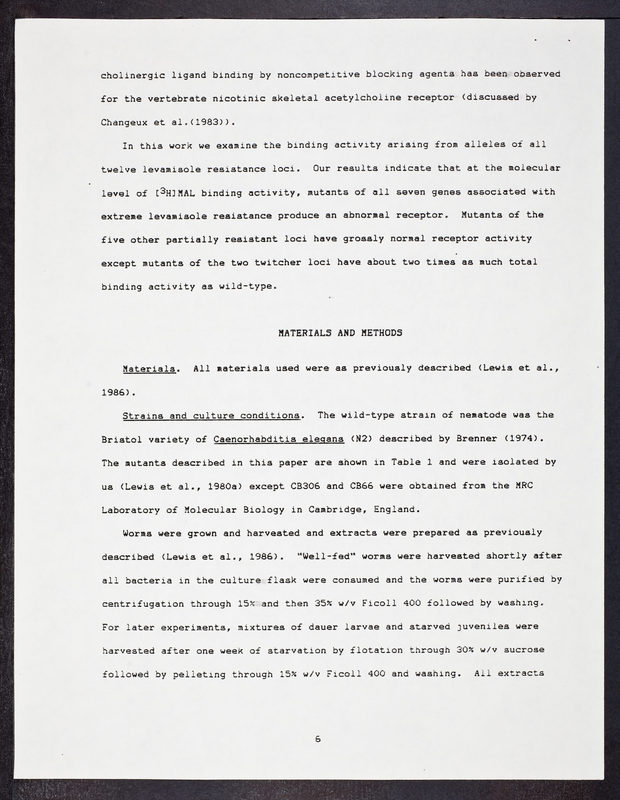 cholinergic ligand binding by noncompetitive blocking agents has been observed for the vertebrate nicotinic skeletal acetylcholine receptor (discussed by Changeux et al.(1983)).

In this work we examine the binding activity arising from alleles of all twelve levamisole resistance loci. Our results indicate that at the molecular level of [$^3$H]MAL binding activity, mutants of all seven genes associated with extreme levamisole resistance produce an abnormal receptor. Mutants of the five other partially resistant loci have grossly normal receptor activity except mutants of the two twitcher loci have about two times as much total binding activity as wild-type.

MATERIALS AND METHODS

Materials. All materials used were as previously described (Lewis et al., 1986).

Strains and culture conditions. The wild-type strain of nematode was the Bristol variety of Caenorhabditis elegans (N2) described by Brenner (1974). The mutants described in this paper are shown in Table 1 and were isolated by us (Lewis et al., 1980a) except CB306 and CB66 were obtained from the MRC Laboratory of Molecular Biology in Cambridge, England.

Worms were grown and harvested and extracts were prepared as previously described (Lewis et al., 1986). "Well-fed" worms were harvested shortly after all bacteria in the culture flask were consumed and the worms were purified by centrifugation through 15% and then 35% w/v Ficoll 400 followed by washing. For later experiments, mixtures of dauer larvae and starved juveniles were harvested after one week of starvation by flotation through 30% w/v sucrose followed by pelleting through 15% w/v Ficoll 400 and washing. All extracts

6